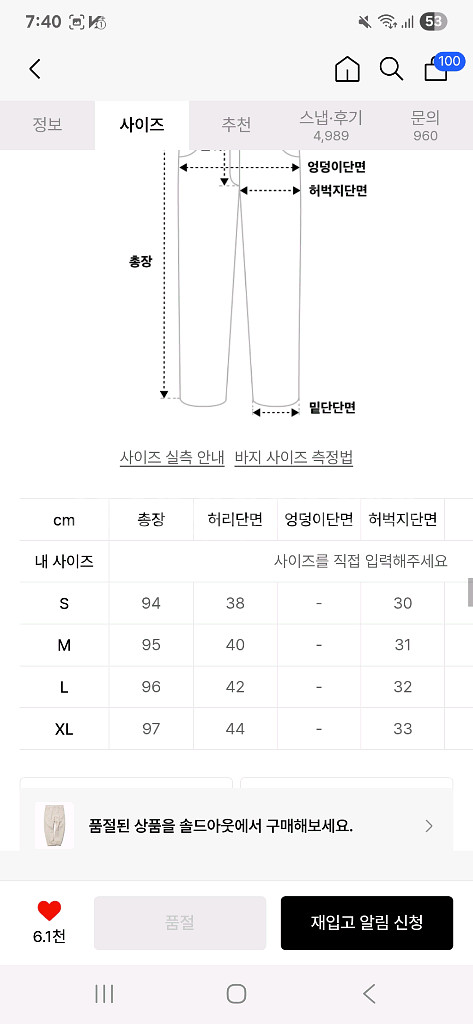 7:40 53

100

정보 사이즈 추천 스냅·후기 4,989 문의 960

엉덩이단면
허벅지단면
총장
밑단단면

사이즈 실측 안내 바지 사이즈 측정법

| cm | 총장 | 허리단면 | 엉덩이단면 | 허벅지단면 |
|---|---|---|---|---|
| 내 사이즈 | 사이즈를 직접 입력해주세요 | | | |
| S | 94 | 38 | - | 30 |
| M | 95 | 40 | - | 31 |
| L | 96 | 42 | - | 32 |
| XL | 97 | 44 | - | 33 |

품절된 상품을 솔드아웃에서 구매해보세요.

6.1천 품절 재입고 알림 신청